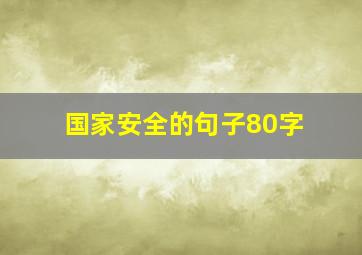 国家安全的句子80字